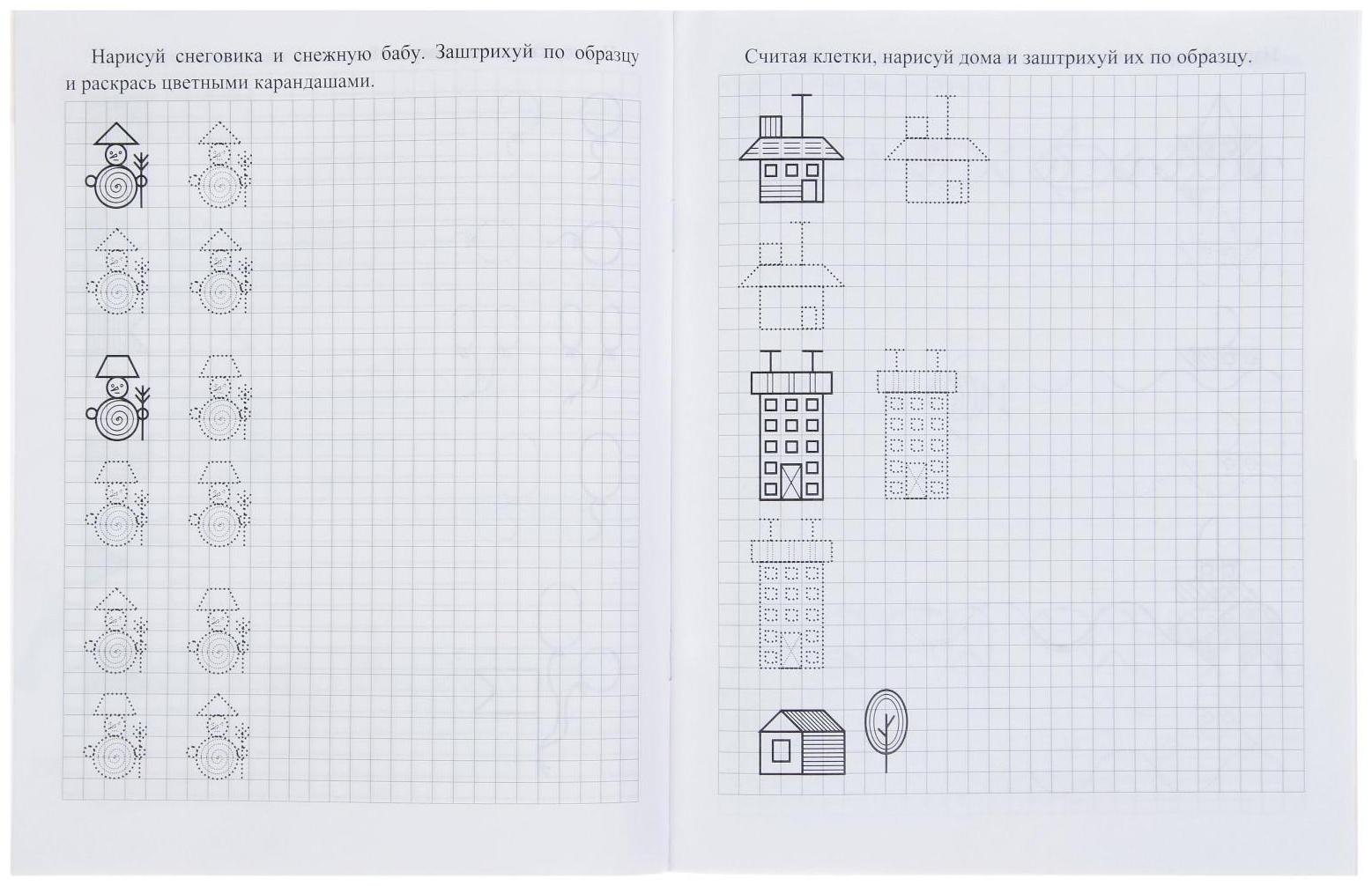 Нарисуй снеговика и снежную бабу. Заштрихуй по образцу и раскрась цветными карандашами.

Считая клетки, нарисуй дома и заштрихуй их по образцу.